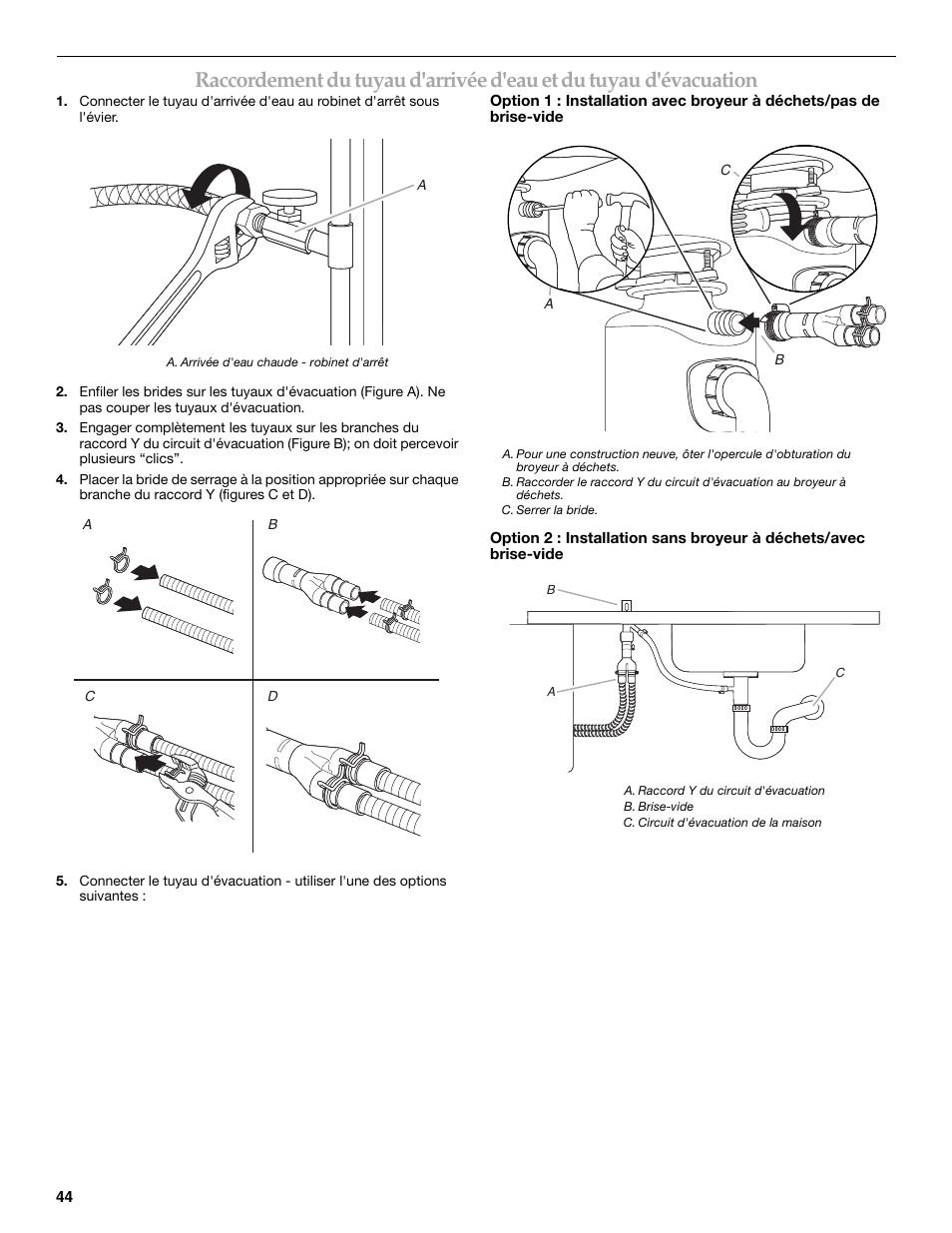 Raccordement du tuyau d'arrivée d'eau et du tuyau d'évacuation

1. Connecter le tuyau d'arrivée d'eau au robinet d'arrêt sous l'évier.

A

A. Arrivée d'eau chaude - robinet d'arrêt

2. Enfiler les brides sur les tuyaux d'évacuation (Figure A). Ne pas couper les tuyaux d'évacuation.

3. Engager complètement les tuyaux sur les branches du raccord Y du circuit d'évacuation (Figure B); on doit percevoir plusieurs "clics".

4. Placer la bride de serrage à la position appropriée sur chaque branche du raccord Y (figures C et D).

A B C D

5. Connecter le tuyau d'évacuation - utiliser l'une des options suivantes :

Option 1 : Installation avec broyeur à déchets/pas de brise-vide

C A B

A. Pour une construction neuve, ôter l'opercule d'obturation du broyeur à déchets.
B. Raccorder le raccord Y du circuit d'évacuation au broyeur à déchets.
C. Serrer la bride.

Option 2 : Installation sans broyeur à déchets/avec brise-vide

B A C

A. Raccord Y du circuit d'évacuation
B. Brise-vide
C. Circuit d'évacuation de la maison

44